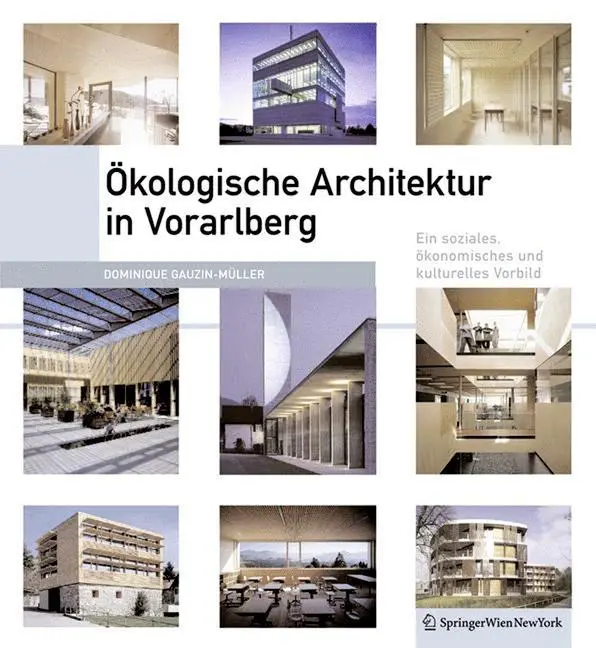 Ökologische Architektur in Vorarlberg

Ein soziales, ökonomisches und kulturelles Vorbild

DOMINIQUE GAUZIN-MÜLLER

SpringerWienNewYork